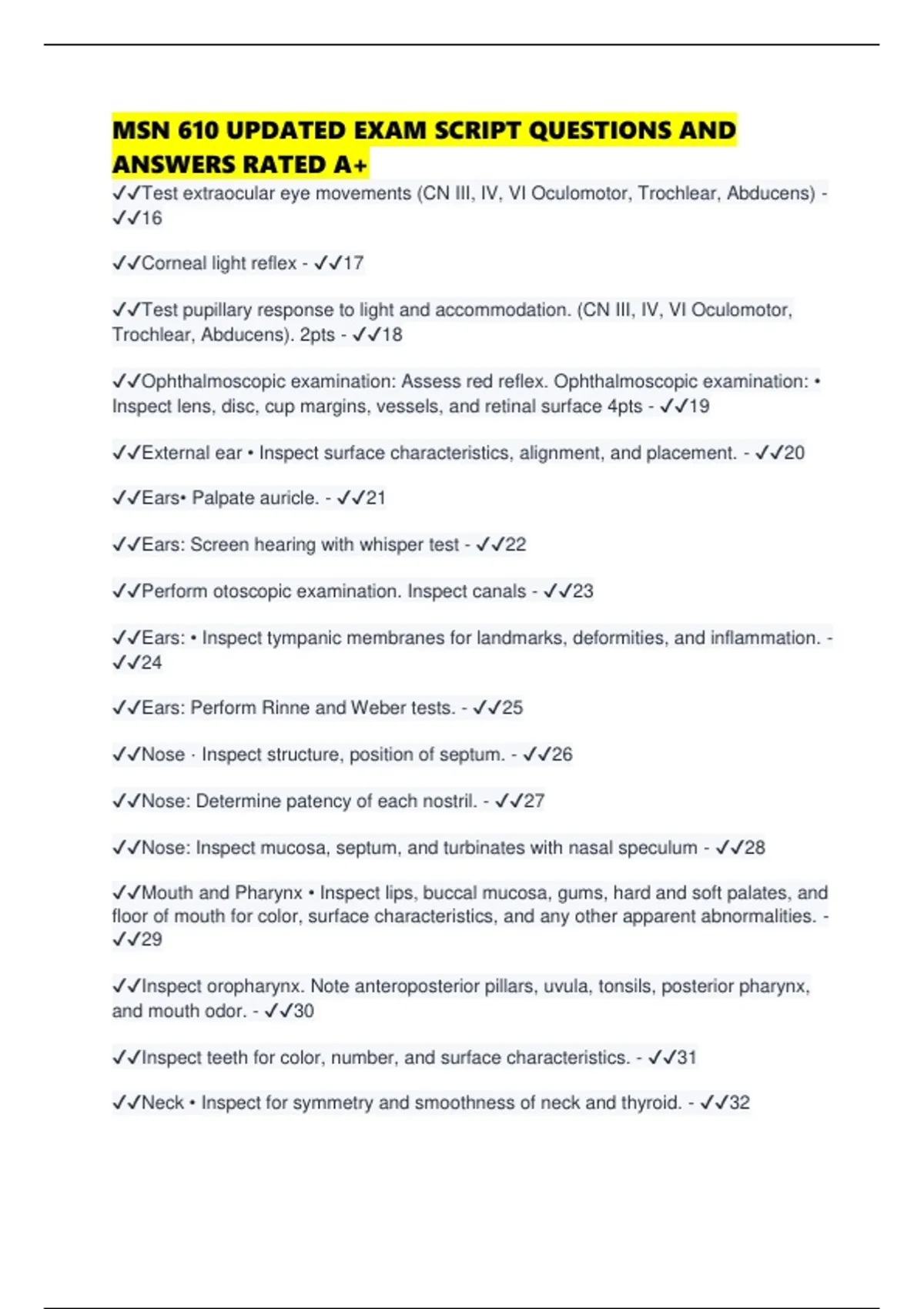 MSN 610 UPDATED EXAM SCRIPT QUESTIONS AND ANSWERS RATED A+

✓✓Test extraocular eye movements (CN III, IV, VI Oculomotor, Trochlear, Abducens) - ✓✓16

✓✓Corneal light reflex - ✓✓17

✓✓Test pupillary response to light and accommodation. (CN III, IV, VI Oculomotor, Trochlear, Abducens). 2pts - ✓✓18

✓✓Ophthalmoscopic examination: Assess red reflex. Ophthalmoscopic examination: • Inspect lens, disc, cup margins, vessels, and retinal surface 4pts - ✓✓19

✓✓External ear • Inspect surface characteristics, alignment, and placement. - ✓✓20

✓✓Ears• Palpate auricle. - ✓✓21

✓✓Ears: Screen hearing with whisper test - ✓✓22

✓✓Perform otoscopic examination. Inspect canals - ✓✓23

✓✓Ears: • Inspect tympanic membranes for landmarks, deformities, and inflammation. - ✓✓24

✓✓Ears: Perform Rinne and Weber tests. - ✓✓25

✓✓Nose · Inspect structure, position of septum. - ✓✓26

✓✓Nose: Determine patency of each nostril. - ✓✓27

✓✓Nose: Inspect mucosa, septum, and turbinates with nasal speculum - ✓✓28

✓✓Mouth and Pharynx • Inspect lips, buccal mucosa, gums, hard and soft palates, and floor of mouth for color, surface characteristics, and any other apparent abnormalities. - ✓✓29

✓✓Inspect oropharynx. Note anteroposterior pillars, uvula, tonsils, posterior pharynx, and mouth odor. - ✓✓30

✓✓Inspect teeth for color, number, and surface characteristics. - ✓✓31

✓✓Neck • Inspect for symmetry and smoothness of neck and thyroid. - ✓✓32